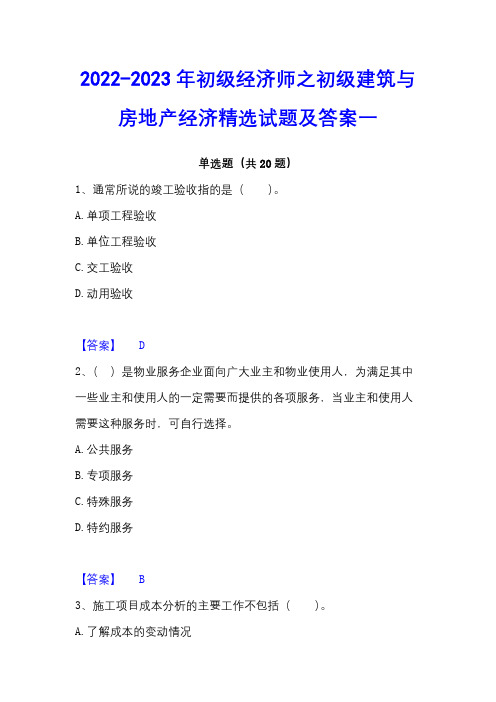 2022-2023 年初级经济师之初级建筑与房地产经济精选试题及答案一

单选题（共 20 题）

1、通常所说的竣工验收指的是（　　）。

A. 单项工程验收

B. 单位工程验收

C. 交工验收

D. 动用验收

【答案】　D

2、（　）是物业服务企业面向广大业主和物业使用人，为满足其中一些业主和使用人的一定需要而提供的各项服务，当业主和使用人需要这种服务时，可自行选择。

A. 公共服务

B. 专项服务

C. 特殊服务

D. 特约服务

【答案】　B

3、施工项目成本分析的主要工作不包括（　　）。

A. 了解成本的变动情况